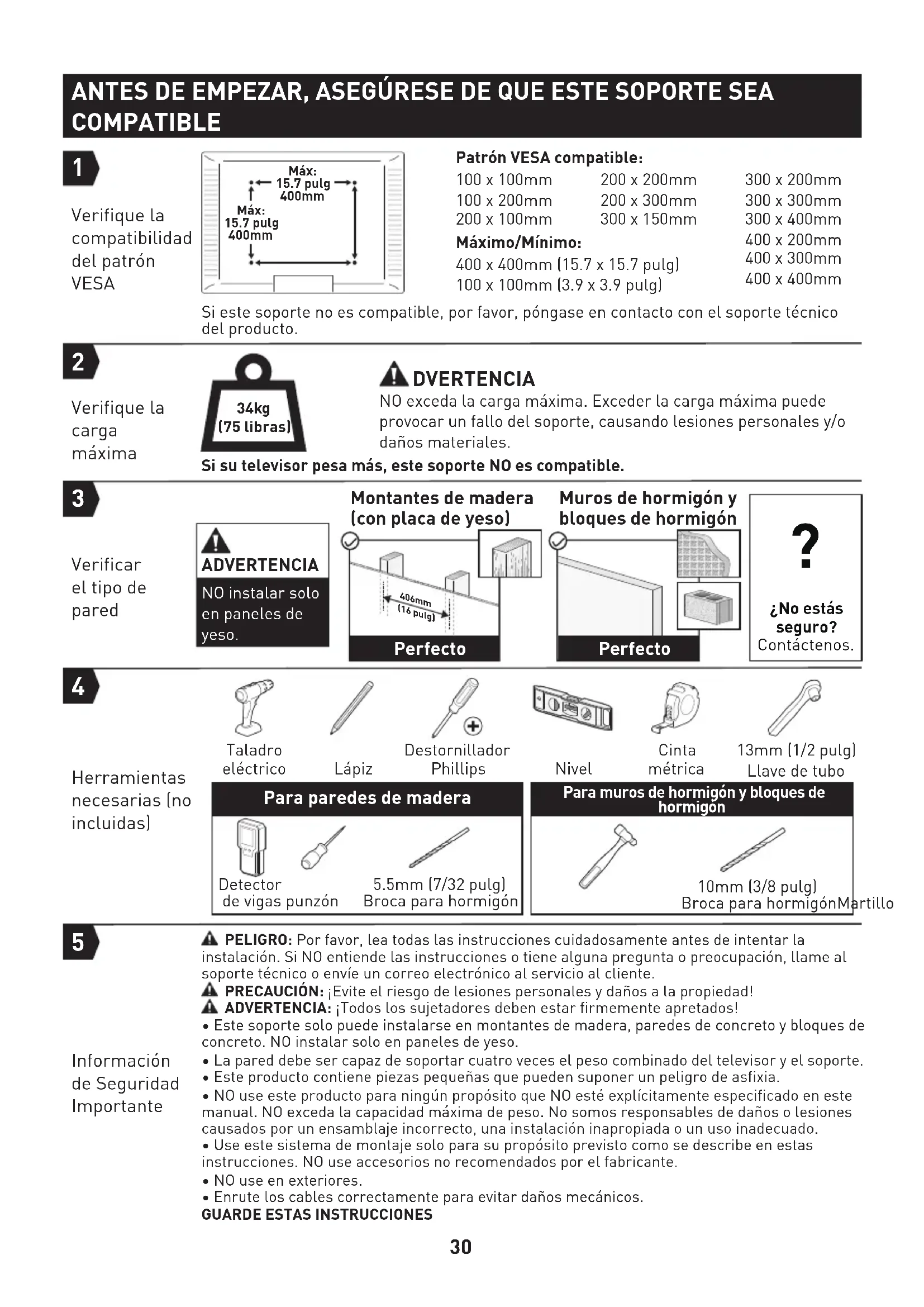 ANTES DE EMPEZAR, ASEGÚRESE DE QUE ESTE SOPORTE SEA COMPATIBLE

1

Verifique la compatibilidad del patrón VESA

Máx: 15.7 pulg 400mm

Máx: 15.7 pulg 400mm

Patrón VESA compatible:

100 x 100mm
100 x 200mm
200 x 100mm

200 x 200mm
200 x 300mm
300 x 150mm

300 x 200mm
300 x 300mm
300 x 400mm
400 x 200mm
400 x 300mm
400 x 400mm

Máximo/Mínimo:
400 x 400mm (15.7 x 15.7 pulg)
100 x 100mm (3.9 x 3.9 pulg)

Si este soporte no es compatible, por favor, póngase en contacto con el soporte técnico del producto.

2

Verifique la carga máxima

34kg (75 libras)

DVERTENCIA
NO exceda la carga máxima. Exceder la carga máxima puede provocar un fallo del soporte, causando lesiones personales y/o daños materiales.

Si su televisor pesa más, este soporte NO es compatible.

3

Verificar el tipo de pared

ADVERTENCIA
NO instalar solo en paneles de yeso.

Montantes de madera (con placa de yeso)
406mm (16 pulg)
Perfecto

Muros de hormigón y bloques de hormigón
Perfecto

?
¿No estás seguro?
Contáctenos.

4

Herramientas necesarias (no incluidas)

Taladro eléctrico
Lápiz
Destornillador Phillips
Nivel
Cinta métrica
13mm (1/2 pulg) Llave de tubo

Para paredes de madera
Detector de vigas punzón
5.5mm (7/32 pulg) Broca para hormigón

Para muros de hormigón y bloques de hormigón
10mm (3/8 pulg) Broca para hormigónMartillo

5

Información de Seguridad Importante

PELIGRO: Por favor, lea todas las instrucciones cuidadosamente antes de intentar la instalación. Si NO entiende las instrucciones o tiene alguna pregunta o preocupación, llame al soporte técnico o envíe un correo electrónico al servicio al cliente.
PRECAUCIÓN: ¡Evite el riesgo de lesiones personales y daños a la propiedad!
ADVERTENCIA: ¡Todos los sujetadores deben estar firmemente apretados!
• Este soporte solo puede instalarse en montantes de madera, paredes de concreto y bloques de concreto. NO instalar solo en paneles de yeso.
• La pared debe ser capaz de soportar cuatro veces el peso combinado del televisor y el soporte.
• Este producto contiene piezas pequeñas que pueden suponer un peligro de asfixia.
• NO use este producto para ningún propósito que NO esté explícitamente especificado en este manual. NO exceda la capacidad máxima de peso. No somos responsables de daños o lesiones causados por un ensamblaje incorrecto, una instalación inapropiada o un uso inadecuado.
• Use este sistema de montaje solo para su propósito previsto como se describe en estas instrucciones. NO use accesorios no recomendados por el fabricante.
• NO use en exteriores.
• Enrute los cables correctamente para evitar daños mecánicos.
GUARDE ESTAS INSTRUCCIONES

30